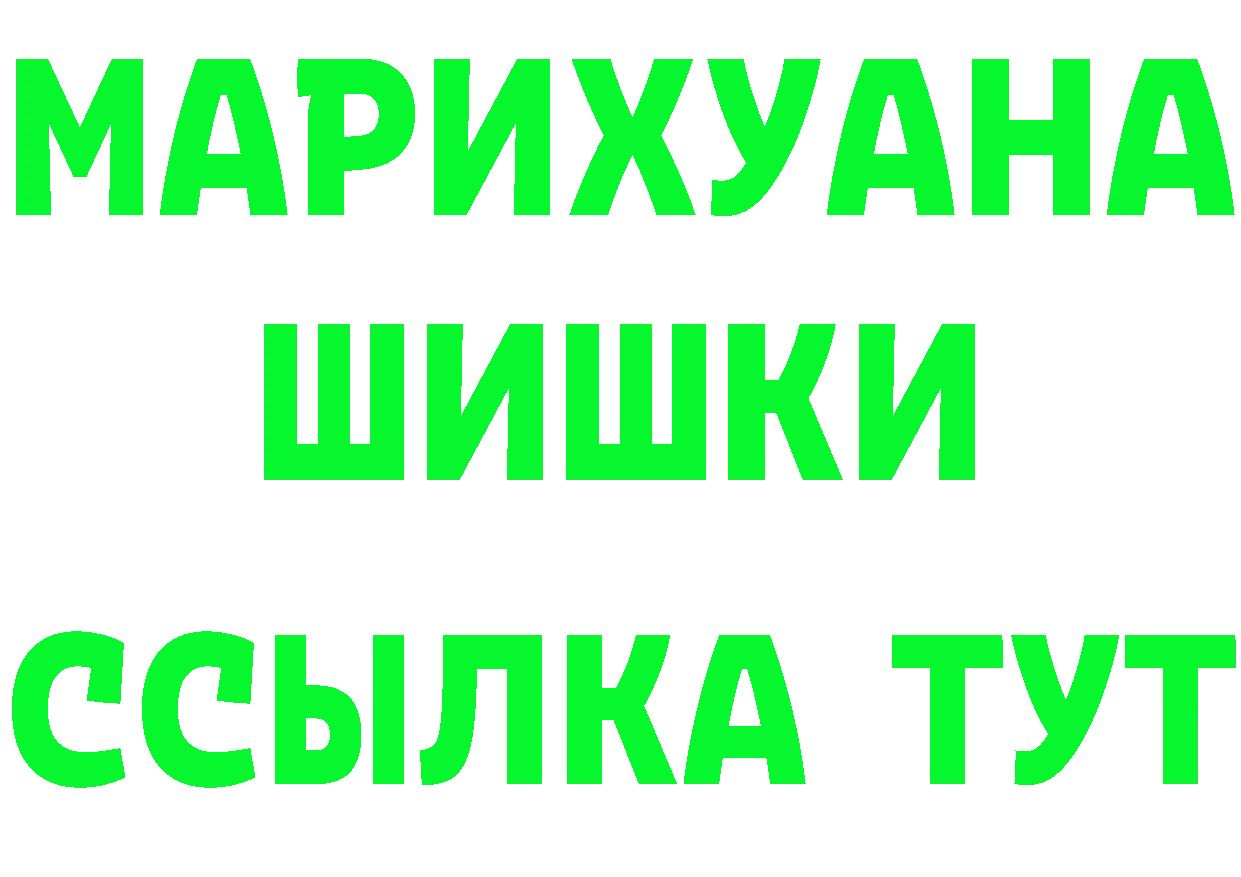 МАРИХУАНА
ШИШКИ
ССЫЛКА ТУТ